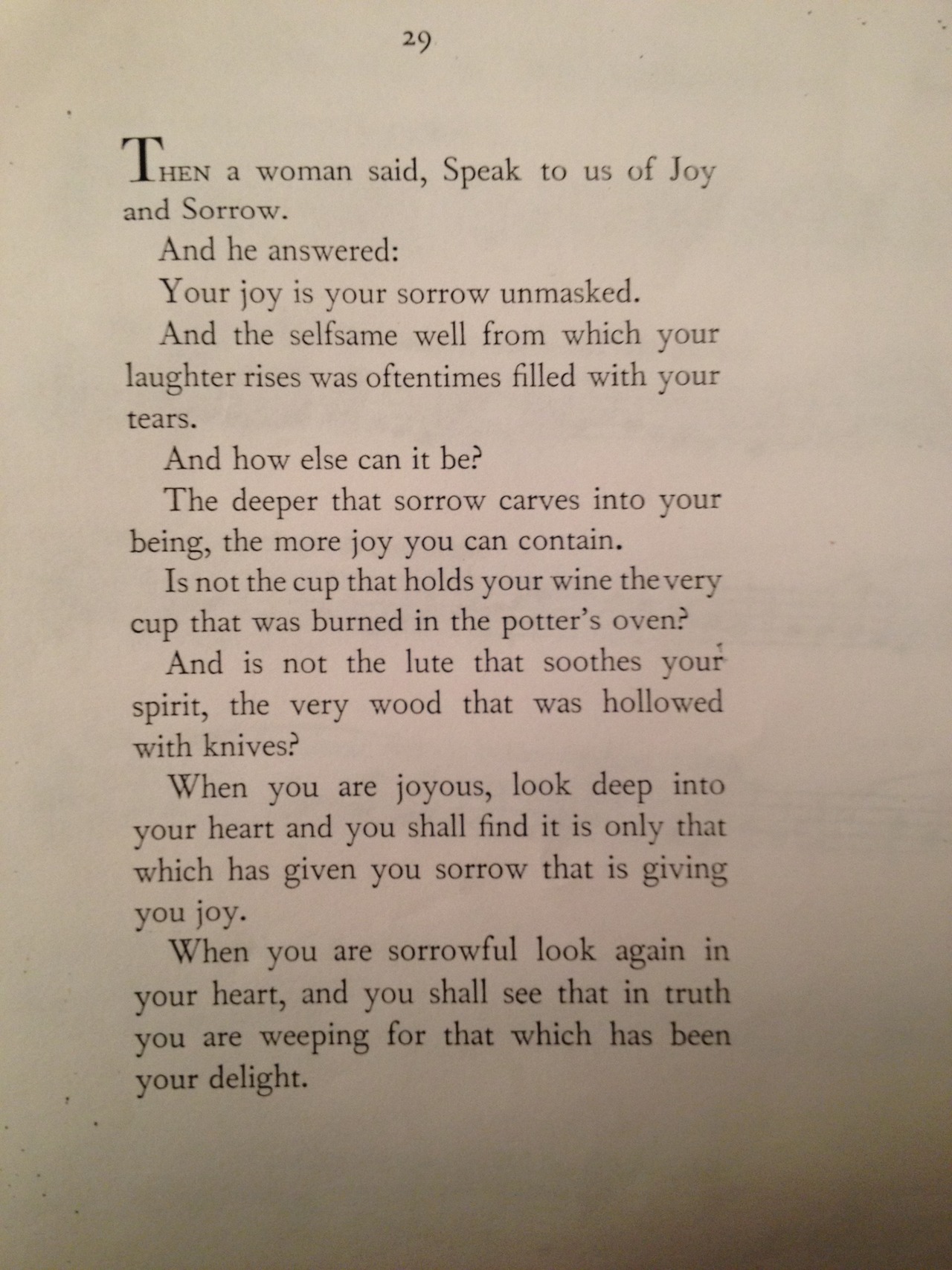 29

THEN a woman said, Speak to us of Joy and Sorrow.

And he answered:

Your joy is your sorrow unmasked.

And the selfsame well from which your laughter rises was oftentimes filled with your tears.

And how else can it be?

The deeper that sorrow carves into your being, the more joy you can contain.

Is not the cup that holds your wine the very cup that was burned in the potter's oven?

And is not the lute that soothes your spirit, the very wood that was hollowed with knives?

When you are joyous, look deep into your heart and you shall find it is only that which has given you sorrow that is giving you joy.

When you are sorrowful look again in your heart, and you shall see that in truth you are weeping for that which has been your delight.